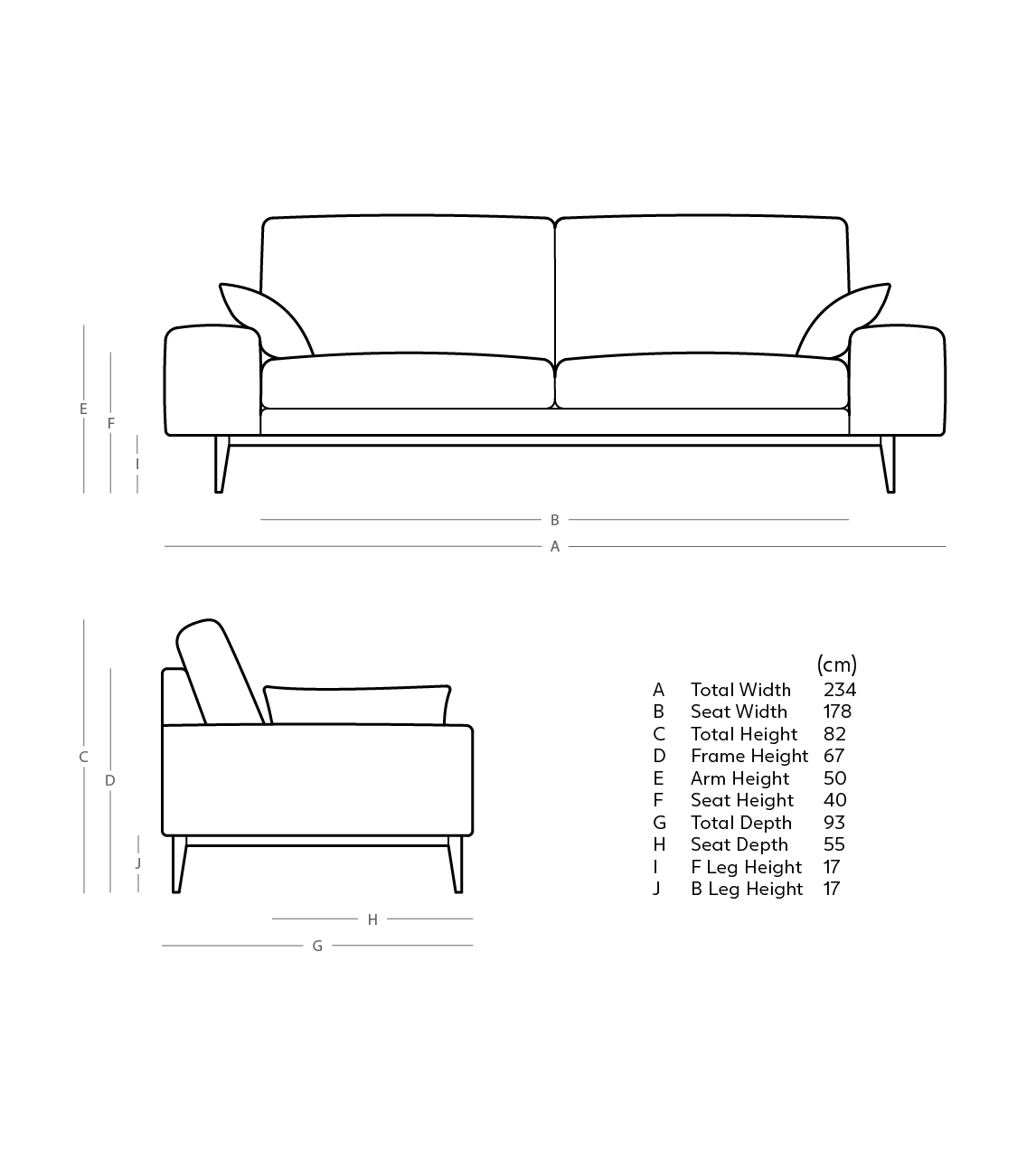 E
F
I
B
A
C
D
J
H
G

| | | (cm) |
|---|---|---|
| A | Total Width | 234 |
| B | Seat Width | 178 |
| C | Total Height | 82 |
| D | Frame Height | 67 |
| E | Arm Height | 50 |
| F | Seat Height | 40 |
| G | Total Depth | 93 |
| H | Seat Depth | 55 |
| I | F Leg Height | 17 |
| J | B Leg Height | 17 |